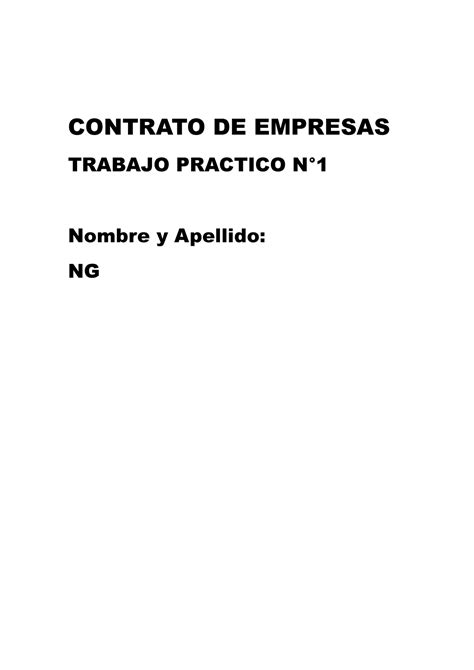 CONTRATO DE EMPRESAS

TRABAJO PRACTICO N°1

Nombre y Apellido:

NG